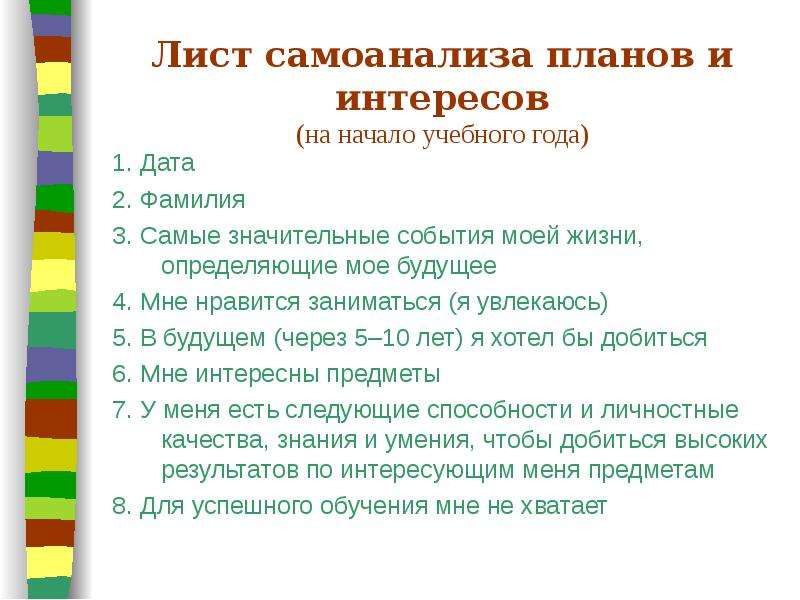 Лист самоанализа планов и интересов
(на начало учебного года)

1. Дата
2. Фамилия
3. Самые значительные события моей жизни, определяющие мое будущее
4. Мне нравится заниматься (я увлекаюсь)
5. В будущем (через 5–10 лет) я хотел бы добиться
6. Мне интересны предметы
7. У меня есть следующие способности и личностные качества, знания и умения, чтобы добиться высоких результатов по интересующим меня предметам
8. Для успешного обучения мне не хватает